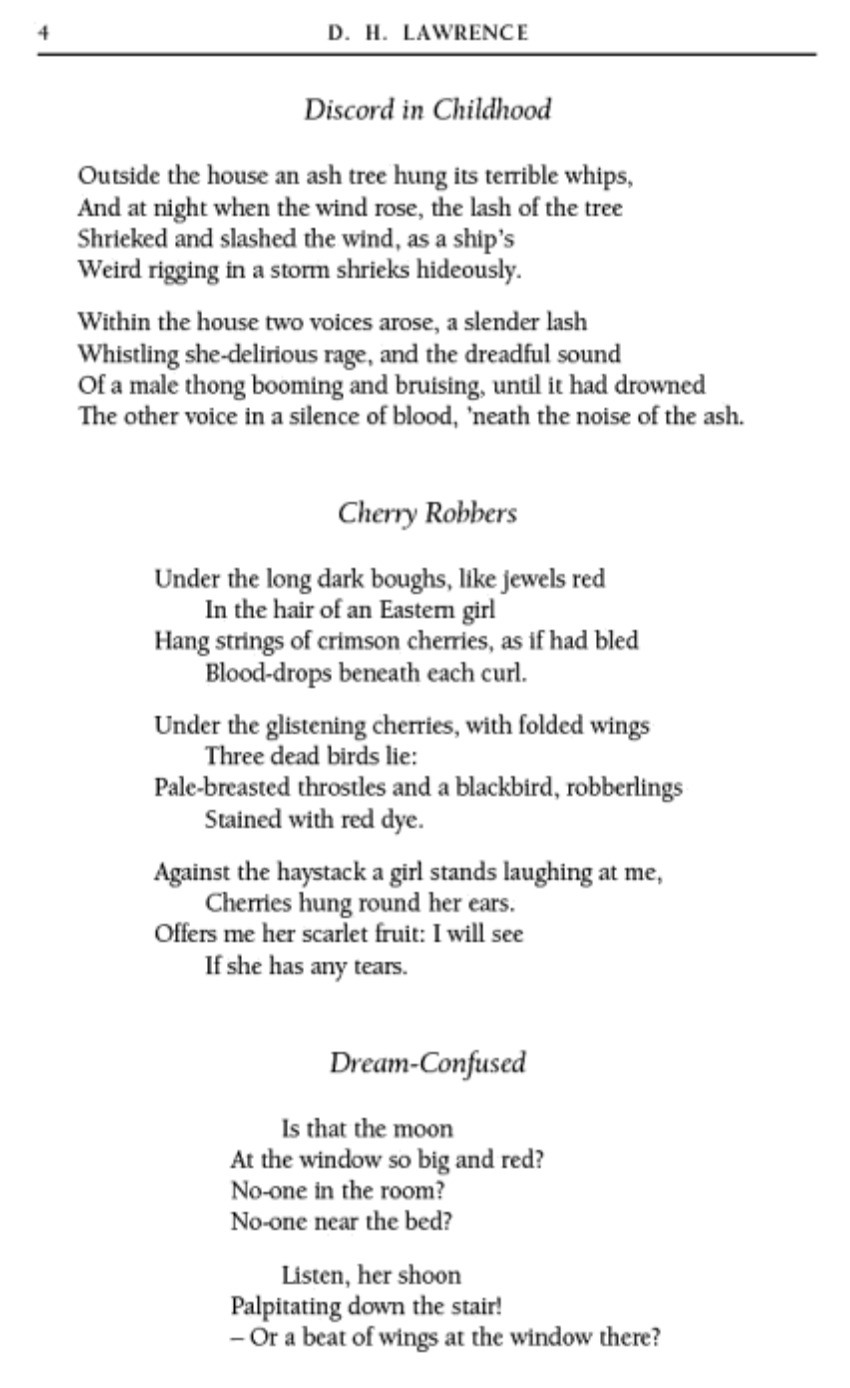 4 D. H. LAWRENCE

Discord in Childhood

Outside the house an ash tree hung its terrible whips,
And at night when the wind rose, the lash of the tree
Shrieked and slashed the wind, as a ship's
Weird rigging in a storm shrieks hideously.

Within the house two voices arose, a slender lash
Whistling she-delirious rage, and the dreadful sound
Of a male thong booming and bruising, until it had drowned
The other voice in a silence of blood, 'neath the noise of the ash.

Cherry Robbers

Under the long dark boughs, like jewels red
In the hair of an Eastern girl
Hang strings of crimson cherries, as if had bled
Blood-drops beneath each curl.

Under the glistening cherries, with folded wings
Three dead birds lie:
Pale-breasted throstles and a blackbird, robberlings
Stained with red dye.

Against the haystack a girl stands laughing at me,
Cherries hung round her ears.
Offers me her scarlet fruit: I will see
If she has any tears.

Dream-Confused

Is that the moon
At the window so big and red?
No-one in the room?
No-one near the bed?

Listen, her shoon
Palpitating down the stair!
– Or a beat of wings at the window there?